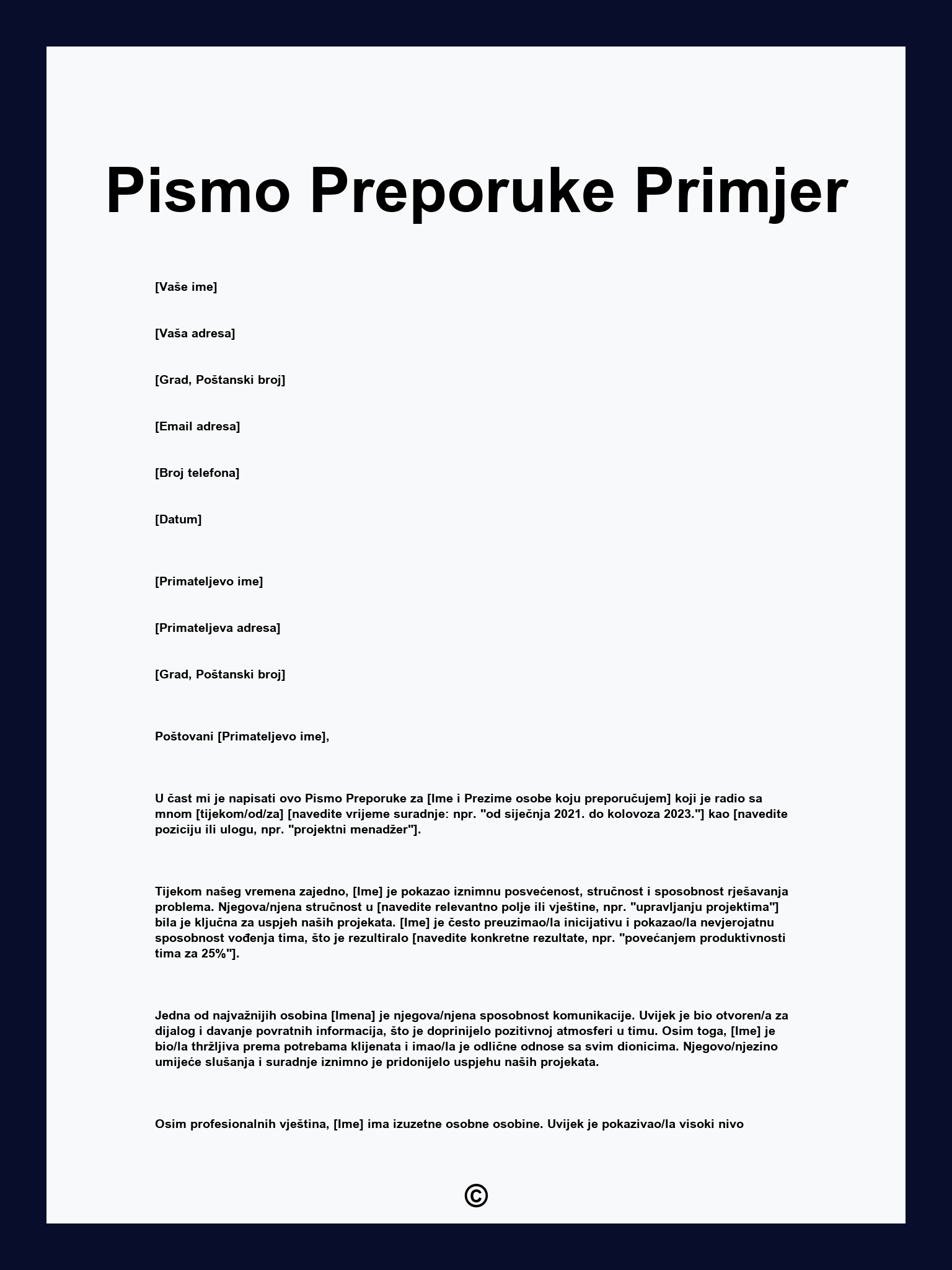 Pismo Preporuke Primjer

[Vaše ime]

[Vaša adresa]

[Grad, Poštanski broj]

[Email adresa]

[Broj telefona]

[Datum]

[Primateljevo ime]

[Primateljeva adresa]

[Grad, Poštanski broj]

Poštovani [Primateljevo ime],

U čast mi je napisati ovo Pismo Preporuke za [Ime i Prezime osobe koju preporučujem] koji je radio sa mnom [tijekom/od/za] [navedite vrijeme suradnje: npr. "od siječnja 2021. do kolovoza 2023."] kao [navedite poziciju ili ulogu, npr. "projektni menadžer"].

Tijekom našeg vremena zajedno, [Ime] je pokazao iznimnu posvećenost, stručnost i sposobnost rješavanja problema. Njegova/njena stručnost u [navedite relevantno polje ili vještine, npr. "upravljanju projektima"] bila je ključna za uspjeh naših projekata. [Ime] je često preuzimao/la inicijativu i pokazao/la nevjerojatnu sposobnost vođenja tima, što je rezultiralo [navedite konkretne rezultate, npr. "povećanjem produktivnosti tima za 25%"].

Jedna od najvažnijih osobina [Imena] je njegova/njena sposobnost komunikacije. Uvijek je bio otvoren/a za dijalog i davanje povratnih informacija, što je doprinijelo pozitivnoj atmosferi u timu. Osim toga, [Ime] je bio/la thržljiva prema potrebama klijenata i imao/la je odlične odnose sa svim dionicima. Njegovo/njezino umijeće slušanja i suradnje iznimno je pridonijelo uspjehu naših projekata.

Osim profesionalnih vještina, [Ime] ima izuzetne osobne osobine. Uvijek je pokazivao/la visoki nivo

©